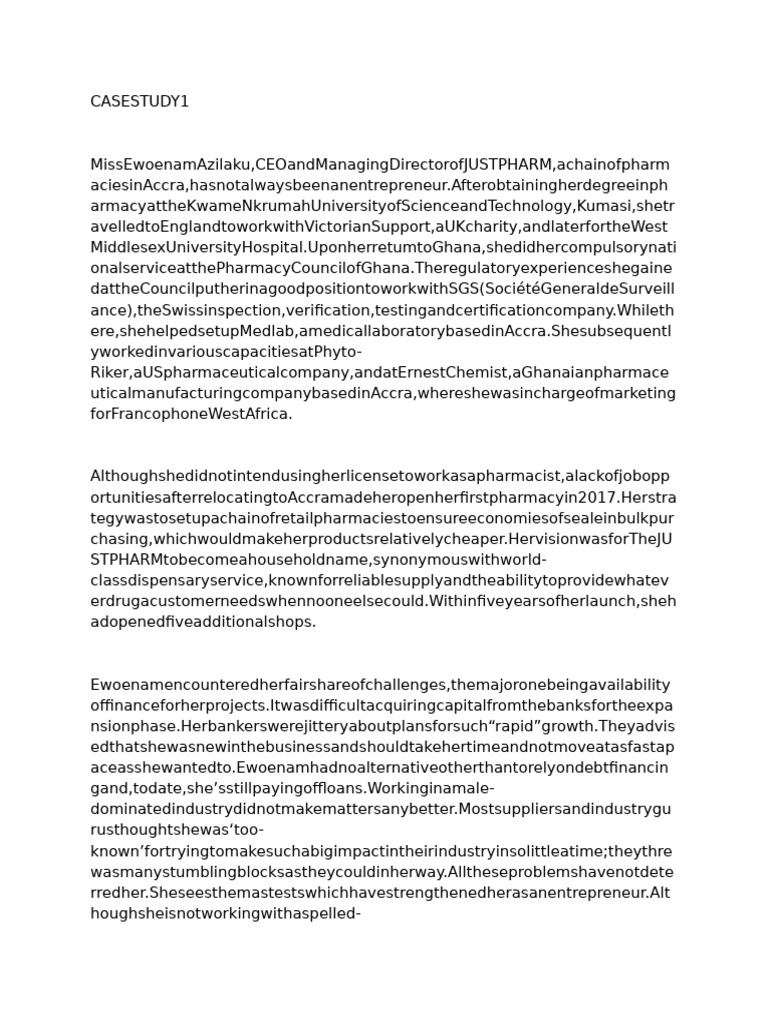 CASESTUDY1

MissEwoenamAzilaku,CEOandManagingDirectorofJUSTPHARM,achainofpharmaciesinAccra,hasnotalwaysbeenanentrepreneur.AfterobtainingherdegreeinpharmacyattheKwameNkrumahUniversityofScienceandTechnology,Kumasi,shetravelledtoEnglandtoworkwithVictorianSupport,aUKcharity,andlaterfortheWestMiddlesexUniversityHospital.UponherretumtoGhana,shedidhercompulsorynationalserviceatthePharmacyCouncilofGhana.TheregulatoryexperienceshegainedattheCouncilputherinagoodpositiontoworkwithSGS(SociétéGeneraldeSurveillance),theSwissinspection,verification,testingandcertificationcompany.Whilethere,shehelpedsetupMedlab,amedicallaboratorybasedinAccra.ShesubsequentlyworkedinvariouscapacitiesatPhyto-Riker,aUSpharmaceuticalcompany,andatErnestChemist,aGhanaianpharmaceuticalmanufacturingcompanybasedinAccra,whereshewasinchargeofmarketingforFrancophoneWestAfrica.

Althoughshedidnotintendusingherlicensetoworkasapharmacist,alackofjobopportunitiesafterrelocatingtoAccramadeheropenherfirstpharmacyin2017.Herstrategywastosetupachainofretailpharmaciestoensureeconomiesofsealeinbulkpurchasing,whichwouldmakeherproductsrelativelycheaper.HervisionwasforTheJUSTPHARMtobecomeahouseholdname,synonymouswithworld-classdispensaryservice,knownforreliablesupplyandtheabilitytoprovidewhateverdrugacustomerneedswhennooneelsecould.Withinfiveyearsofherlaunch,shehadopenedfiveadditionalshops.

Ewoenamencounteredherfairshareofchallenges,themajoronebeingavailabilityoffinanceforherprojects.Itwasdifficultacquiringcapitalfromthebanksfortheexpansionphase.Herbankerswerejitteryaboutplansforsuch"rapid"growth.Theyadvisedthatshewasnewinthebusinessandshouldtakehertimeandnotmoveatasfastapaceasshewantedto.Ewoenamhadnoalternativeotherthantorelyondebtfinancingand,todate,she'sstillpayingoffloans.Workinginamale-dominatedindustrydidnotmakemattersanybetter.Mostsuppliersandindustrygurusthoughtshewas'too-known'fortryingtomakesuchabigimpactintheirindustryinsolittleatime;theythrewasmanystumblingblocksastheycouldinherway.Alltheseproblemshavenotdeterredher.Sheseesthemastestswhichhavestrengthenedherasanentrepreneur.Althoughsheisnotworkingwithaspelled-